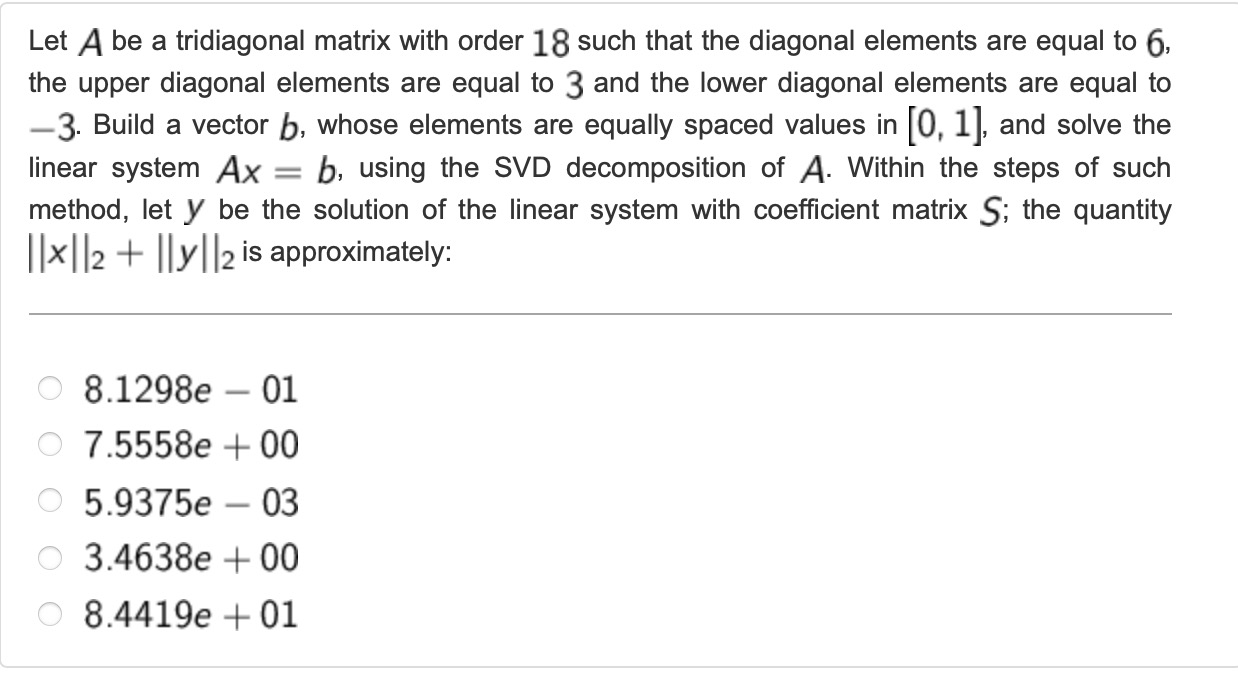 Let $A$ be a tridiagonal matrix with order $18$ such that the diagonal elements are equal to $6$, the upper diagonal elements are equal to $3$ and the lower diagonal elements are equal to $-3$. Build a vector $b$, whose elements are equally spaced values in $[0, 1]$, and solve the linear system $Ax = b$, using the SVD decomposition of $A$. Within the steps of such method, let $y$ be the solution of the linear system with coefficient matrix $S$; the quantity $||x||_2 + ||y||_2$ is approximately:

$8.1298e - 01$

$7.5558e + 00$

$5.9375e - 03$

$3.4638e + 00$

$8.4419e + 01$